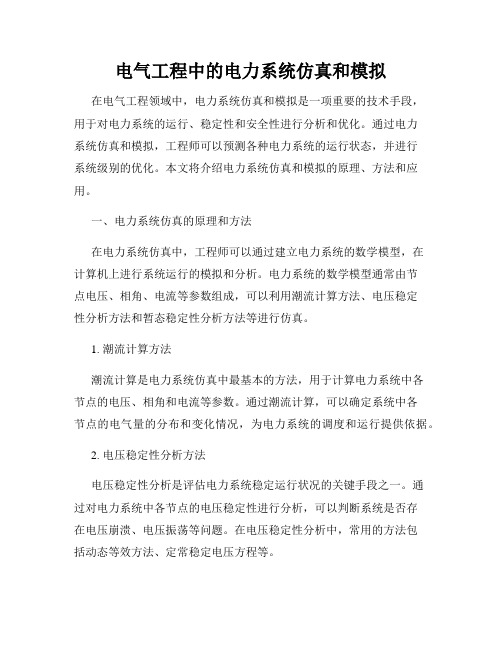 电气工程中的电力系统仿真和模拟

在电气工程领域中，电力系统仿真和模拟是一项重要的技术手段，用于对电力系统的运行、稳定性和安全性进行分析和优化。通过电力系统仿真和模拟，工程师可以预测各种电力系统的运行状态，并进行系统级别的优化。本文将介绍电力系统仿真和模拟的原理、方法和应用。

一、电力系统仿真的原理和方法

在电力系统仿真中，工程师可以通过建立电力系统的数学模型，在计算机上进行系统运行的模拟和分析。电力系统的数学模型通常由节点电压、相角、电流等参数组成，可以利用潮流计算方法、电压稳定性分析方法和暂态稳定性分析方法等进行仿真。

1. 潮流计算方法

潮流计算是电力系统仿真中最基本的方法，用于计算电力系统中各节点的电压、相角和电流等参数。通过潮流计算，可以确定系统中各节点的电气量的分布和变化情况，为电力系统的调度和运行提供依据。

2. 电压稳定性分析方法

电压稳定性分析是评估电力系统稳定运行状况的关键手段之一。通过对电力系统中各节点的电压稳定性进行分析，可以判断系统是否存在电压崩溃、电压振荡等问题。在电压稳定性分析中，常用的方法包括动态等效方法、定常稳定电压方程等。